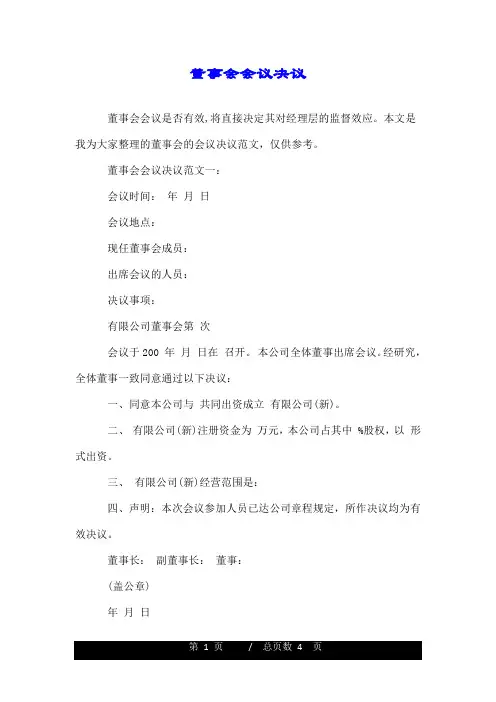 董事会会议决议

董事会会议是否有效，将直接决定其对经理层的监督效应。本文是我为大家整理的董事会的会议决议范文，仅供参考。

董事会会议决议范文一：

会议时间： 年 月 日

会议地点：

现任董事会成员：

出席会议的人员：

决议事项：

有限公司董事会第 次

会议于200 年 月 日在 召开。本公司全体董事出席会议。经研究，全体董事一致同意通过以下决议：

一、同意本公司与 共同出资成立 有限公司(新)。

二、 有限公司(新)注册资金为 万元，本公司占其中 %股权，以 形式出资。

三、 有限公司(新)经营范围是：

四、声明：本次会议参加人员已达公司章程规定，所作决议均为有效决议。

董事长： 副董事长： 董事：

(盖公章)

年 月 日

第 1 页 / 总页数 4 页